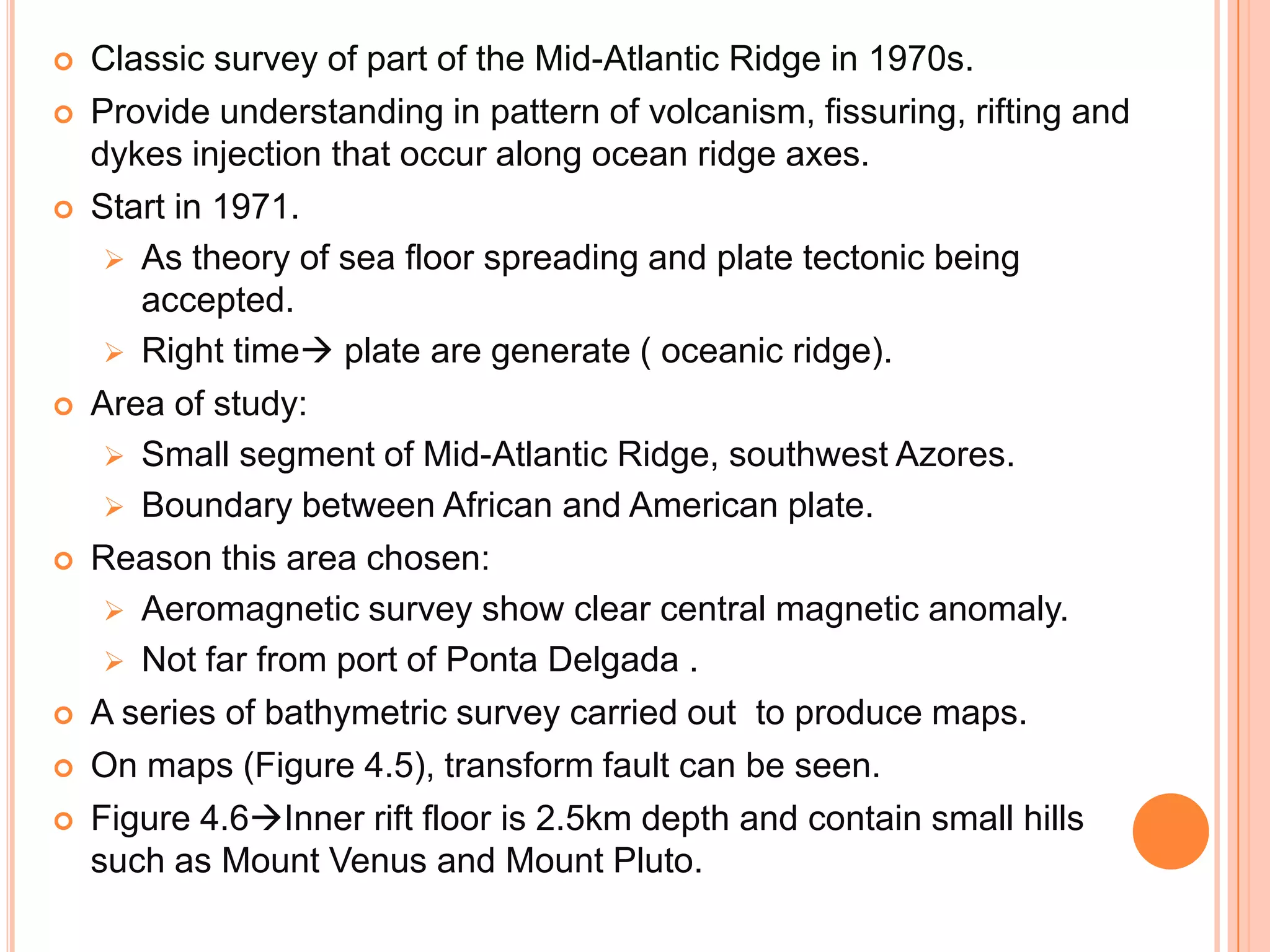 Classic survey of part of the Mid-Atlantic Ridge in 1970s.

Provide understanding in pattern of volcanism, fissuring, rifting and dykes injection that occur along ocean ridge axes.

Start in 1971.

As theory of sea floor spreading and plate tectonic being accepted.

Right time→ plate are generate ( oceanic ridge).

Area of study:

Small segment of Mid-Atlantic Ridge, southwest Azores.

Boundary between African and American plate.

Reason this area chosen:

Aeromagnetic survey show clear central magnetic anomaly.

Not far from port of Ponta Delgada .

A series of bathymetric survey carried out to produce maps.

On maps (Figure 4.5), transform fault can be seen.

Figure 4.6→Inner rift floor is 2.5km depth and contain small hills such as Mount Venus and Mount Pluto.